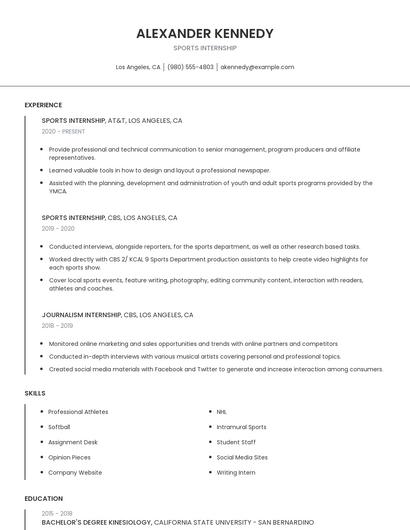 ALEXANDER KENNEDY

SPORTS INTERNSHIP

Los Angeles, CA | (980) 555-4803 | akennedy@example.com

EXPERIENCE

SPORTS INTERNSHIP, AT&T, LOS ANGELES, CA

2020 - PRESENT

- Provide professional and technical communication to senior management, program producers and affiliate representatives.
- Learned valuable tools in how to design and layout a professional newspaper.
- Assisted with the planning, development and administration of youth and adult sports programs provided by the YMCA.

SPORTS INTERNSHIP, CBS, LOS ANGELES, CA

2019 - 2020

- Conducted interviews, alongside reporters, for the sports department, as well as other research based tasks.
- Worked directly with CBS 2/ KCAL 9 Sports Department production assistants to help create video highlights for each sports show.
- Cover local sports events, feature writing, photography, editing community content, interaction with readers, athletes and coaches.

JOURNALISM INTERNSHIP, CBS, LOS ANGELES, CA

2018 - 2019

- Monitored online marketing and sales opportunities and trends with online partners and competitors
- Conducted in-depth interviews with various musical artists covering personal and professional topics.
- Created social media materials with Facebook and Twitter to generate and increase interaction among consumers

SKILLS

- Professional Athletes
- Softball
- Assignment Desk
- Opinion Pieces
- Company Website

- NHL
- Intramural Sports
- Student Staff
- Social Media Sites
- Writing Intern

EDUCATION

2015 - 2018

BACHELOR'S DEGREE KINESIOLOGY, CALIFORNIA STATE UNIVERSITY - SAN BERNARDINO